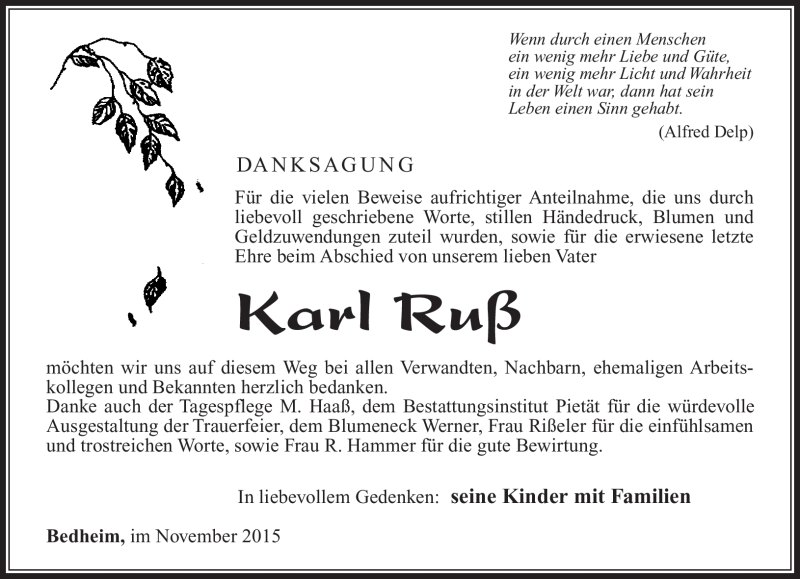 Wenn durch einen Menschen ein wenig mehr Liebe und Güte, ein wenig mehr Licht und Wahrheit in der Welt war, dann hat sein Leben einen Sinn gehabt.
(Alfred Delp)

DANKSAGUNG

Für die vielen Beweise aufrichtiger Anteilnahme, die uns durch liebevoll geschriebene Worte, stillen Händedruck, Blumen und Geldzuwendungen zuteil wurden, sowie für die erwiesene letzte Ehre beim Abschied von unserem lieben Vater

Karl Ruß

möchten wir uns auf diesem Weg bei allen Verwandten, Nachbarn, ehemaligen Arbeitskollegen und Bekannten herzlich bedanken.
Danke auch der Tagespflege M. Haaß, dem Bestattungsinstitut Pietät für die würdevolle Ausgestaltung der Trauerfeier, dem Blumeneck Werner, Frau Rißeler für die einfühlsamen und trostreichen Worte, sowie Frau R. Hammer für die gute Bewirtung.

In liebevollem Gedenken: seine Kinder mit Familien

Bedheim, im November 2015